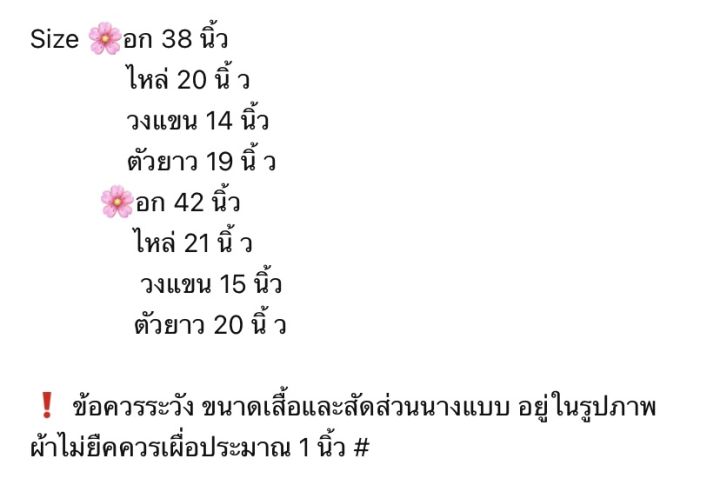 Size 🌸อก 38 นิ้ว
ไหล่ 20 นิ้ ว
วงแขน 14 นิ้ว
ตัวยาว 19 นิ้ ว
🌸อก 42 นิ้ว
ไหล่ 21 นิ้ ว
วงแขน 15 นิ้ว
ตัวยาว 20 นิ้ ว

❗ ข้อควรระวัง ขนาดเสื้อและสัดส่วนนางแบบ อยู่ในรูปภาพ ผ้าไม่ยืดควรเผื่อประมาณ 1 นิ้ว #